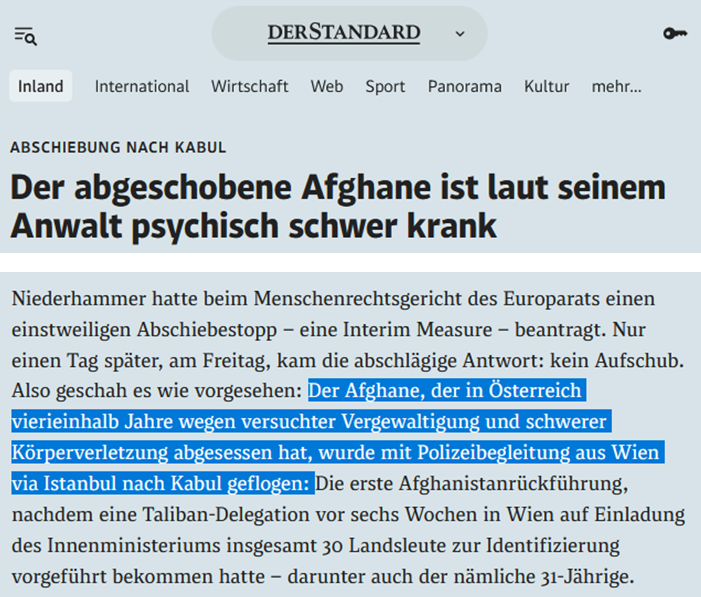 DERSTANDARD

Inland International Wirtschaft Web Sport Panorama Kultur mehr...

ABSCHIEBUNG NACH KABUL

Der abgeschobene Afghane ist laut seinem Anwalt psychisch schwer krank

Niederhammer hatte beim Menschenrechtsgericht des Europarats einen einstweiligen Abschiebestopp – eine Interim Measure – beantragt. Nur einen Tag später, am Freitag, kam die abschlägige Antwort: kein Aufschub. Also geschah es wie vorgesehen: Der Afghane, der in Österreich vierieinhalb Jahre wegen versuchter Vergewaltigung und schwerer Körperverletzung abgesessen hat, wurde mit Polizeibegleitung aus Wien via Istanbul nach Kabul geflogen: Die erste Afghanistanrückführung, nachdem eine Taliban-Delegation vor sechs Wochen in Wien auf Einladung des Innenministeriums insgesamt 30 Landsleute zur Identifizierung vorgeführt bekommen hatte – darunter auch der nämliche 31-Jährige.